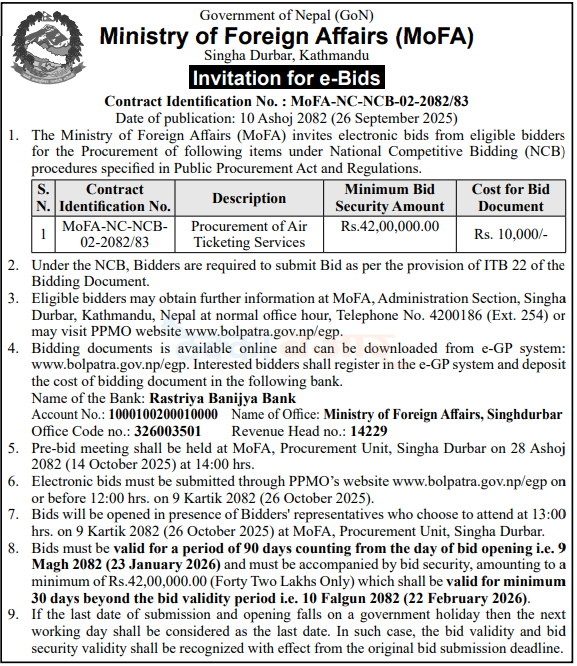 Government of Nepal (GoN)
Ministry of Foreign Affairs (MoFA)
Singha Durbar, Kathmandu
Invitation for e-Bids

Contract Identification No. : MoFA-NC-NCB-02-2082/83
Date of publication: 10 Ashoj 2082 (26 September 2025)

1. The Ministry of Foreign Affairs (MoFA) invites electronic bids from eligible bidders for the Procurement of following items under National Competitive Bidding (NCB) procedures specified in Public Procurement Act and Regulations.

| S. N. | Contract Identification No. | Description | Minimum Bid Security Amount | Cost for Bid Document |
|---|---|---|---|---|
| 1 | MoFA-NC-NCB-02-2082/83 | Procurement of Air Ticketing Services | Rs.42,00,000.00 | Rs. 10,000/- |

2. Under the NCB, Bidders are required to submit Bid as per the provision of ITB 22 of the Bidding Document.
3. Eligible bidders may obtain further information at MoFA, Administration Section, Singha Durbar, Kathmandu, Nepal at normal office hour, Telephone No. 4200186 (Ext. 254) or may visit PPMO website www.bolpatra.gov.np/egp.
4. Bidding documents is available online and can be downloaded from e-GP system: www.bolpatra.gov.np/egp. Interested bidders shall register in the e-GP system and deposit the cost of bidding document in the following bank.
Name of the Bank: Rastriya Banijya Bank
Account No.: 1000100200010000 Name of Office: Ministry of Foreign Affairs, Singhdurbar
Office Code no.: 326003501 Revenue Head no.: 14229
5. Pre-bid meeting shall be held at MoFA, Procurement Unit, Singha Durbar on 28 Ashoj 2082 (14 October 2025) at 14:00 hrs.
6. Electronic bids must be submitted through PPMO's website www.bolpatra.gov.np/egp on or before 12:00 hrs. on 9 Kartik 2082 (26 October 2025).
7. Bids will be opened in presence of Bidders' representatives who choose to attend at 13:00 hrs. on 9 Kartik 2082 (26 October 2025) at MoFA, Procurement Unit, Singha Durbar.
8. Bids must be valid for a period of 90 days counting from the day of bid opening i.e. 9 Magh 2082 (23 January 2026) and must be accompanied by bid security, amounting to a minimum of Rs.42,00,000.00 (Forty Two Lakhs Only) which shall be valid for minimum 30 days beyond the bid validity period i.e. 10 Falgun 2082 (22 February 2026).
9. If the last date of submission and opening falls on a government holiday then the next working day shall be considered as the last date. In such case, the bid validity and bid security validity shall be recognized with effect from the original bid submission deadline.